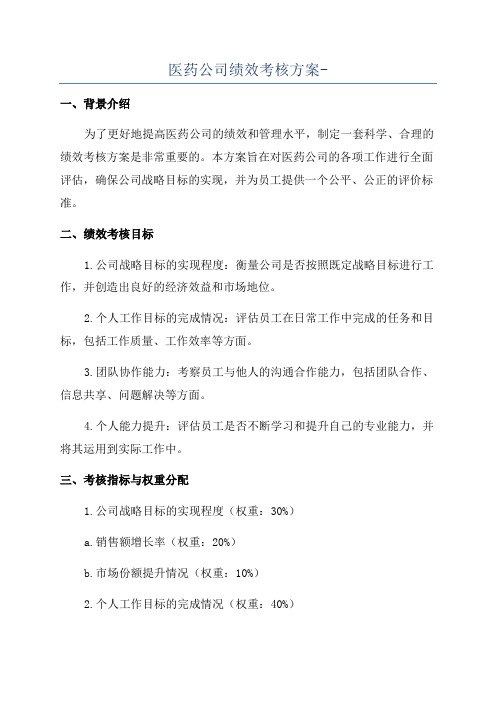 医药公司绩效考核方案-

一、背景介绍

为了更好地提高医药公司的绩效和管理水平，制定一套科学、合理的绩效考核方案是非常重要的。本方案旨在对医药公司的各项工作进行全面评估，确保公司战略目标的实现，并为员工提供一个公平、公正的评价标准。

二、绩效考核目标

1.公司战略目标的实现程度：衡量公司是否按照既定战略目标进行工作，并创造出良好的经济效益和市场地位。

2.个人工作目标的完成情况：评估员工在日常工作中完成的任务和目标，包括工作质量、工作效率等方面。

3.团队协作能力：考察员工与他人的沟通合作能力，包括团队合作、信息共享、问题解决等方面。

4.个人能力提升：评估员工是否不断学习和提升自己的专业能力，并将其运用到实际工作中。

三、考核指标与权重分配

1.公司战略目标的实现程度（权重：30%）

a.销售额增长率（权重：20%）

b.市场份额提升情况（权重：10%）

2.个人工作目标的完成情况（权重：40%）